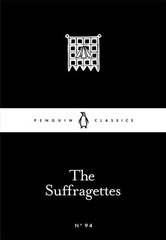 PENGUIN CLASSICS

The Suffragettes

Nº 94